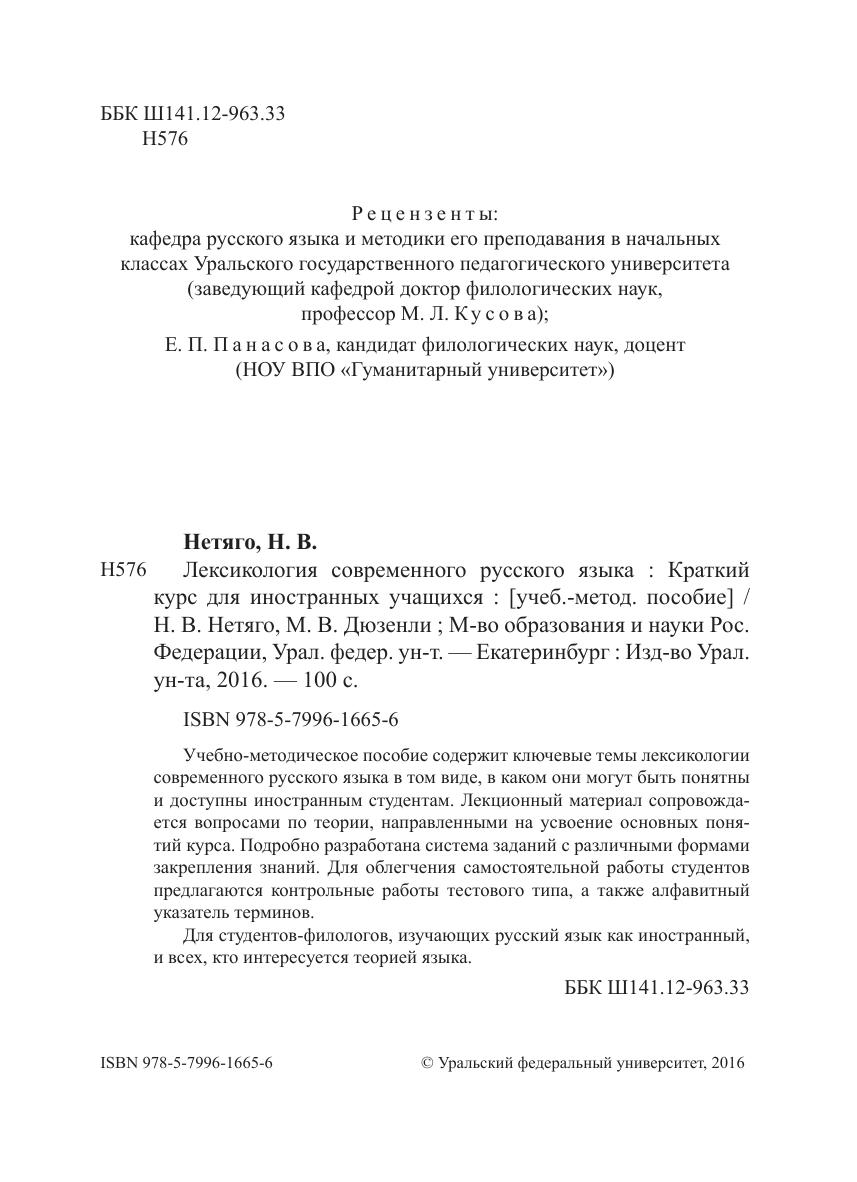 ББК Ш141.12-963.33
Н576

Рецензенты:
кафедра русского языка и методики его преподавания в начальных классах Уральского государственного педагогического университета (заведующий кафедрой доктор филологических наук, профессор М. Л. Кусова);
Е. П. Панасова, кандидат филологических наук, доцент (НОУ ВПО «Гуманитарный университет»)

Нетяго, Н. В.
Н576 Лексикология современного русского языка : Краткий курс для иностранных учащихся : [учеб.-метод. пособие] / Н. В. Нетяго, М. В. Дюзенли ; М-во образования и науки Рос. Федерации, Урал. федер. ун-т. — Екатеринбург : Изд-во Урал. ун-та, 2016. — 100 с.

ISBN 978-5-7996-1665-6

Учебно-методическое пособие содержит ключевые темы лексикологии современного русского языка в том виде, в каком они могут быть понятны и доступны иностранным студентам. Лекционный материал сопровождается вопросами по теории, направленными на усвоение основных понятий курса. Подробно разработана система заданий с различными формами закрепления знаний. Для облегчения самостоятельной работы студентов предлагаются контрольные работы тестового типа, а также алфавитный указатель терминов.

Для студентов-филологов, изучающих русский язык как иностранный, и всех, кто интересуется теорией языка.

ББК Ш141.12-963.33

ISBN 978-5-7996-1665-6
© Уральский федеральный университет, 2016